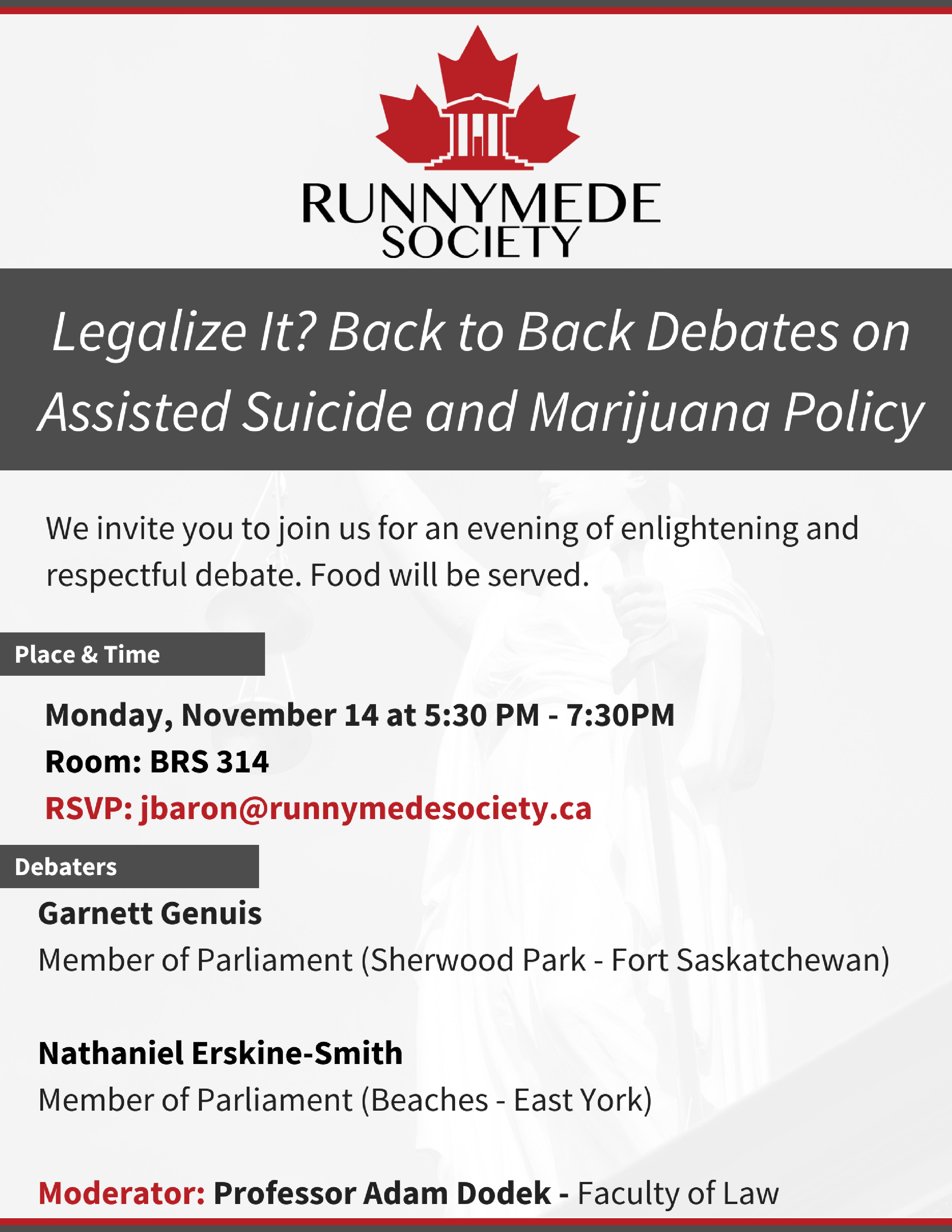 RUNNYMEDE
SOCIETY

Legalize It? Back to Back Debates on Assisted Suicide and Marijuana Policy

We invite you to join us for an evening of enlightening and respectful debate. Food will be served.

Place & Time

Monday, November 14 at 5:30 PM - 7:30PM
Room: BRS 314
RSVP: jbaron@runnymedesociety.ca

Debaters

Garnett Genuis
Member of Parliament (Sherwood Park - Fort Saskatchewan)

Nathaniel Erskine-Smith
Member of Parliament (Beaches - East York)

Moderator: Professor Adam Dodek - Faculty of Law